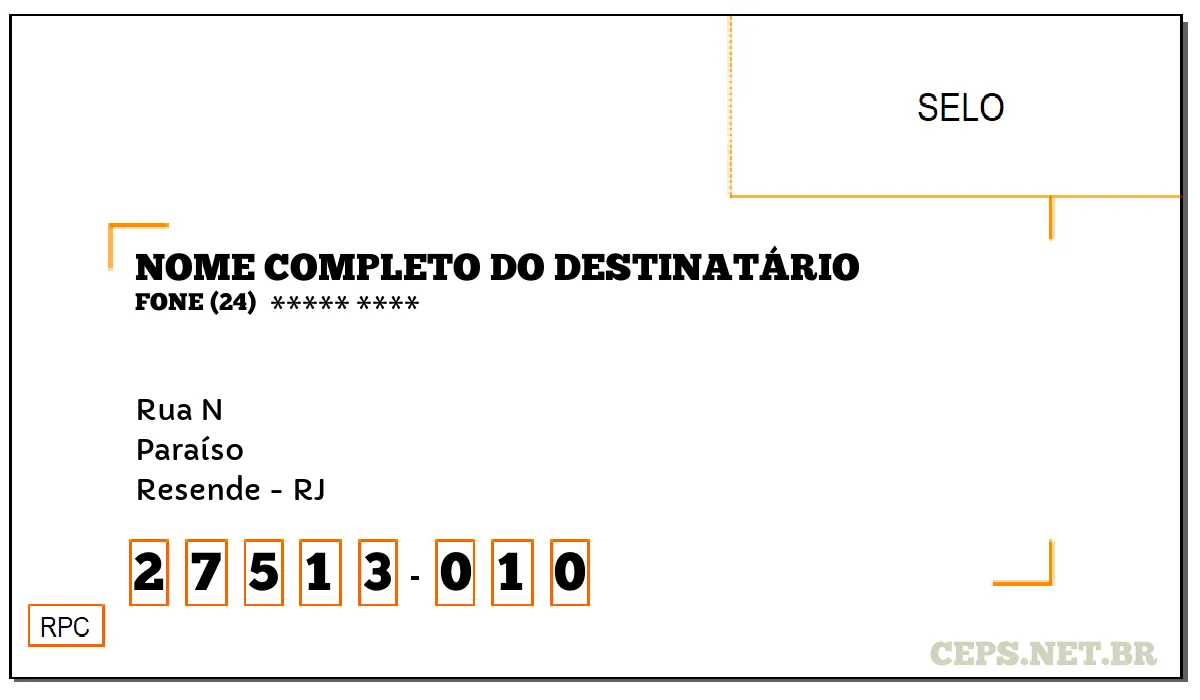 SELO

NOME COMPLETO DO DESTINATÁRIO
FONE (24) ***** ****

Rua N
Paraíso
Resende - RJ

2 7 5 1 3 - 0 1 0

RPC

CEPS.NET.BR